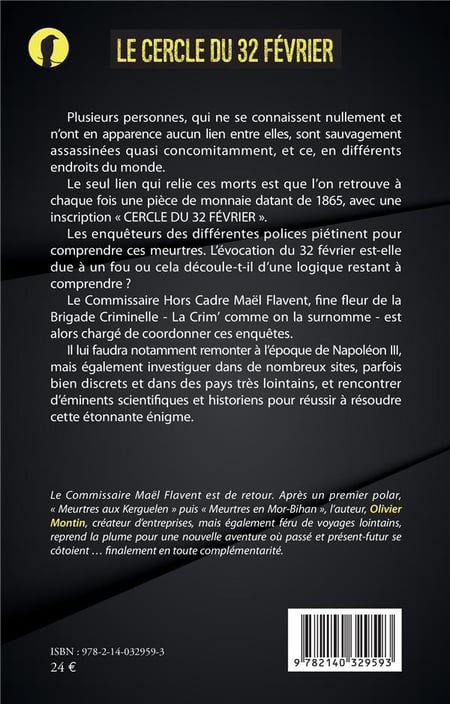 LE CERCLE DU 32 FÉVRIER

Plusieurs personnes, qui ne se connaissent nullement et n'ont en apparence aucun lien entre elles, sont sauvagement assassinées quasi concomitamment, et ce, en différents endroits du monde.

Le seul lien qui relie ces morts est que l'on retrouve à chaque fois une pièce de monnaie datant de 1865, avec une inscription « CERCLE DU 32 FÉVRIER ».

Les enquêteurs des différentes polices piétinent pour comprendre ces meurtres. L'évocation du 32 février est-elle due à un fou ou cela découle-t-il d'une logique restant à comprendre ?

Le Commissaire Hors Cadre Maël Flavent, fine fleur de la Brigade Criminelle - La Crim' comme on la surnomme - est alors chargé de coordonner ces enquêtes.

Il lui faudra notamment remonter à l'époque de Napoléon III, mais également investiguer dans de nombreux sites, parfois bien discrets et dans des pays très lointains, et rencontrer d'éminents scientifiques et historiens pour réussir à résoudre cette étonnante énigme.

Le Commissaire Maël Flavent est de retour. Après un premier polar, « Meurtres aux Kerguelen » puis « Meurtres en Mor-Bihan », l'auteur, Olivier Montin, créateur d'entreprises, mais également féru de voyages lointains, reprend la plume pour une nouvelle aventure où passé et présent-futur se côtoient … finalement en toute complémentarité.

ISBN : 978-2-14-032959-3
24 €

9 782140 329593